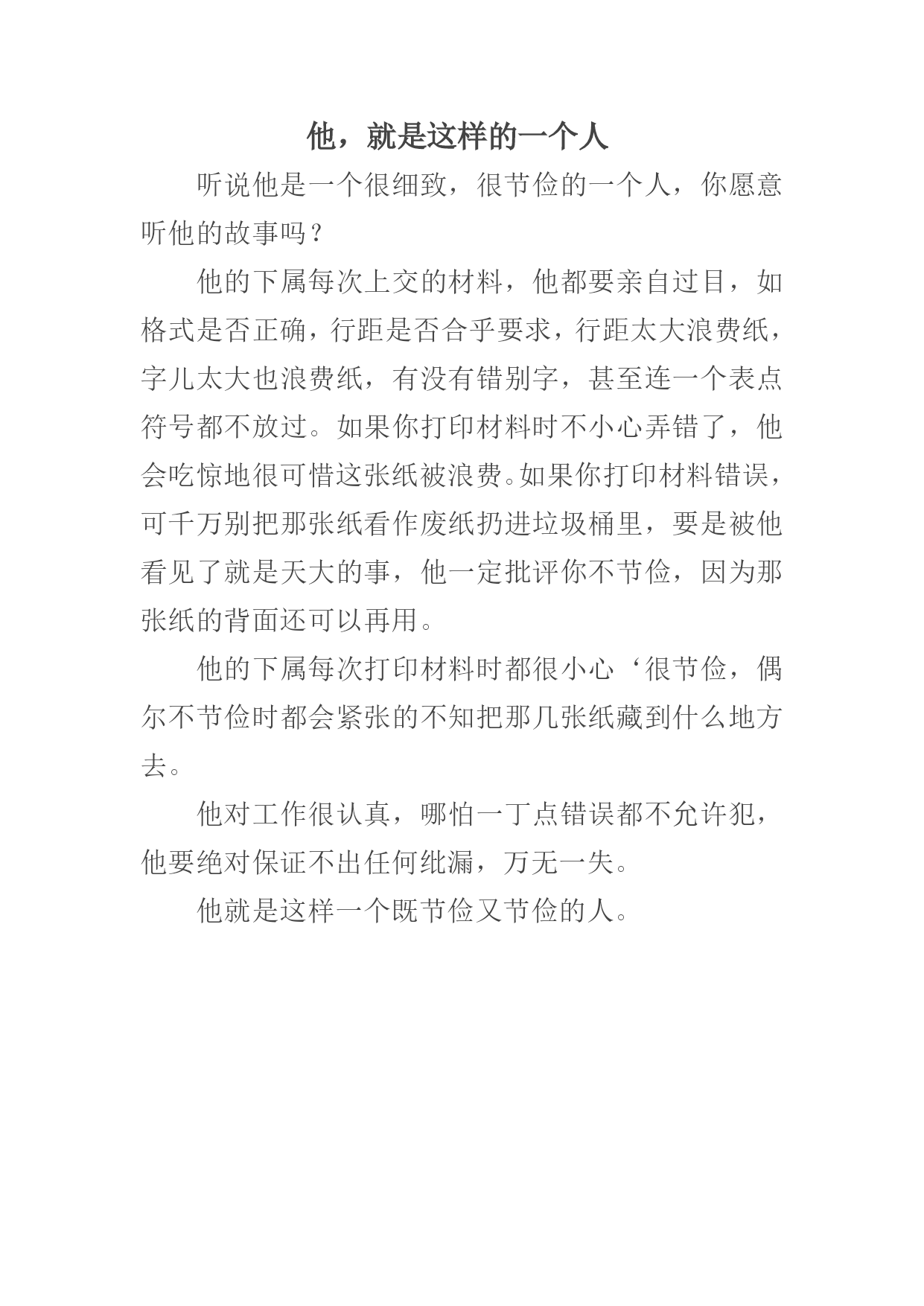 他，就是这样的一个人

听说他是一个很细致，很节俭的一个人，你愿意听他的故事吗？

他的下属每次上交的材料，他都要亲自过目，如格式是否正确，行距是否合乎要求，行距太大浪费纸，字儿太大也浪费纸，有没有错别字，甚至连一个表点符号都不放过。如果你打印材料时不小心弄错了，他会吃惊地很可惜这张纸被浪费。如果你打印材料错误，可千万别把那张纸看作废纸扔进垃圾桶里，要是被他看见了就是天大的事，他一定批评你不节俭，因为那张纸的背面还可以再用。

他的下属每次打印材料时都很小心‘很节俭，偶尔不节俭时都会紧张的不知把那几张纸藏到什么地方去。

他对工作很认真，哪怕一丁点错误都不允许犯，他要绝对保证不出任何纰漏，万无一失。

他就是这样一个既节俭又节俭的人。